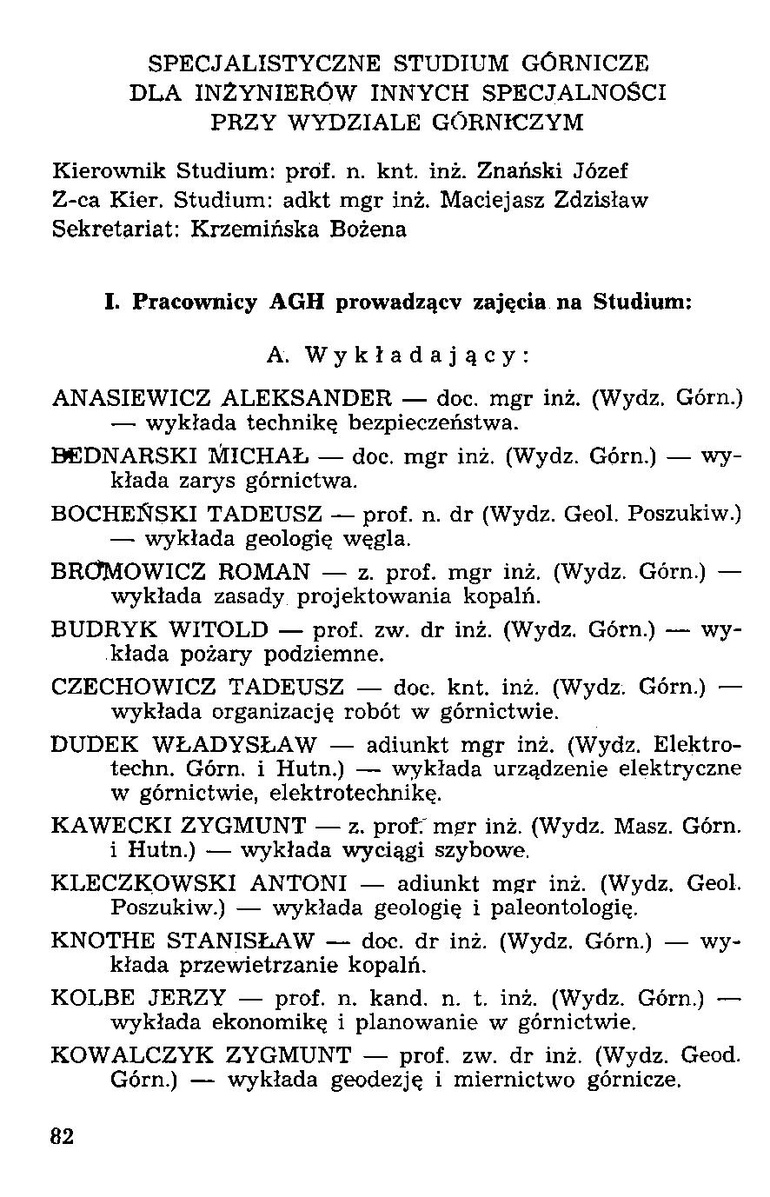 SPECJALISTYCZNE STUDIUM GÓRNICZE
DLA INŻYNIERÓW INNYCH SPECJALNOŚCI
PRZY WYDZIALE GÓRNICZYM

Kierownik Studium: prof. n. knt. inż. Znański Józef
Z-ca Kier. Studium: adkt mgr inż. Maciejasz Zdzisław
Sekretariat: Krzemińska Bożena

I. Pracownicy AGH prowadzącv zajęcia na Studium:

A. Wykładający:

ANASIEWICZ ALEKSANDER — doc. mgr inż. (Wydz. Górn.) — wykłada technikę bezpieczeństwa.

BEDNARSKI MICHAŁ — doc. mgr inż. (Wydz. Górn.) — wykłada zarys górnictwa.

BOCHEŃSKI TADEUSZ — prof. n. dr (Wydz. Geol. Poszukiw.) — wykłada geologię węgla.

BROMOWICZ ROMAN — z. prof. mgr inż. (Wydz. Górn.) — wykłada zasady projektowania kopalń.

BUDRYK WITOLD — prof. zw. dr inż. (Wydz. Górn.) — wykłada pożary podziemne.

CZECHOWICZ TADEUSZ — doc. knt. inż. (Wydz. Górn.) — wykłada organizację robót w górnictwie.

DUDEK WŁADYSŁAW — adiunkt mgr inż. (Wydz. Elektrotechn. Górn. i Hutn.) — wykłada urządzenie elektryczne w górnictwie, elektrotechnikę.

KAWECKI ZYGMUNT — z. prof. mgr inż. (Wydz. Masz. Górn. i Hutn.) — wykłada wyciągi szybowe.

KLECZKOWSKI ANTONI — adiunkt mgr inż. (Wydz. Geol. Poszukiw.) — wykłada geologię i paleontologię.

KNOTHE STANISŁAW — doc. dr inż. (Wydz. Górn.) — wykłada przewietrzanie kopalń.

KOLBE JERZY — prof. n. kand. n. t. inż. (Wydz. Górn.) — wykłada ekonomikę i planowanie w górnictwie.

KOWALCZYK ZYGMUNT — prof. zw. dr inż. (Wydz. Geod. Górn.) — wykłada geodezję i miernictwo górnicze.

82